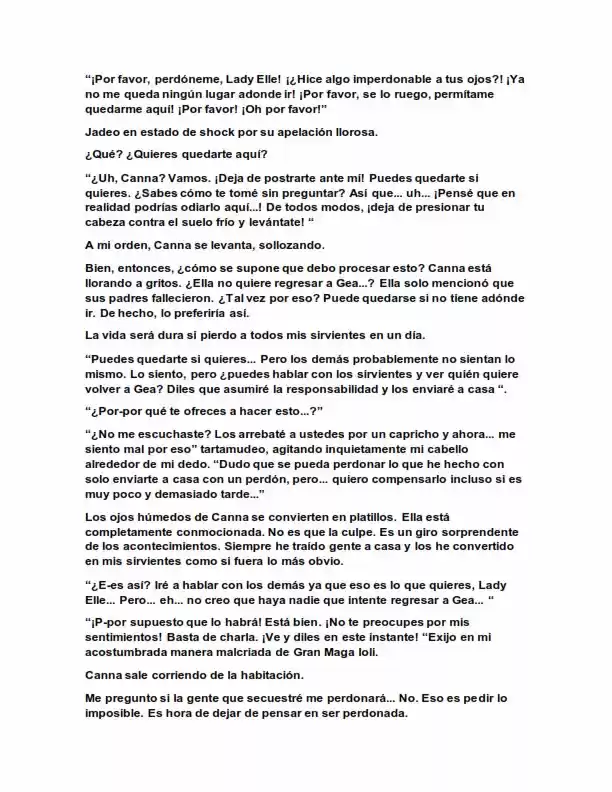 "¡Por favor, perdóneme, Lady Elle! ¡¿Hice algo imperdonable a tus ojos?! ¡Ya no me queda ningún lugar adonde ir! ¡Por favor, se lo ruego, permítame quedarme aquí! ¡Por favor! ¡Oh por favor!"

Jadeo en estado de shock por su apelación llorosa.

¿Qué? ¿Quieres quedarte aquí?

"¿Uh, Canna? Vamos. ¡Deja de postrarte ante mí! Puedes quedarte si quieres. ¿Sabes cómo te tomé sin preguntar? Así que... uh... ¡Pensé que en realidad podrías odiarlo aquí...! De todos modos, ¡deja de presionar tu cabeza contra el suelo frío y levántate! "

A mi orden, Canna se levanta, sollozando.

Bien, entonces, ¿cómo se supone que debo procesar esto? Canna está llorando a gritos. ¿Ella no quiere regresar a Gea...? Ella solo mencionó que sus padres fallecieron. ¿Tal vez por eso? Puede quedarse si no tiene adónde ir. De hecho, lo preferiría así.

La vida será dura si pierdo a todos mis sirvientes en un día.

"Puedes quedarte si quieres... Pero los demás probablemente no sientan lo mismo. Lo siento, pero ¿puedes hablar con los sirvientes y ver quién quiere volver a Gea? Diles que asumiré la responsabilidad y los enviaré a casa ".

"¿Por-por qué te ofreces a hacer esto...?"

"¿No me escuchaste? Los arrebaté a ustedes por un capricho y ahora... me siento mal por eso" tartamudeo, agitando inquietamente mi cabello alrededor de mi dedo. "Dudo que se pueda perdonar lo que he hecho con solo enviarte a casa con un perdón, pero... quiero compensarlo incluso si es muy poco y demasiado tarde..."

Los ojos húmedos de Canna se convierten en platillos. Ella está completamente conmocionada. No es que la culpe. Es un giro sorprendente de los acontecimientos. Siempre he traído gente a casa y los he convertido en mis sirvientes como si fuera lo más obvio.

"¿E-es así? Iré a hablar con los demás ya que eso es lo que quieres, Lady Elle... Pero... eh... no creo que haya nadie que intente regresar a Gea... "

"¡P-por supuesto que lo habrá! Está bien. ¡No te preocupes por mis sentimientos! Basta de charla. ¡Ve y diles en este instante! "Exijo en mi acostumbrada manera malcriada de Gran Maga loli.

Canna sale corriendo de la habitación.

Me pregunto si la gente que secuestré me perdonará... No. Eso es pedir lo imposible. Es hora de dejar de pensar en ser perdonada.